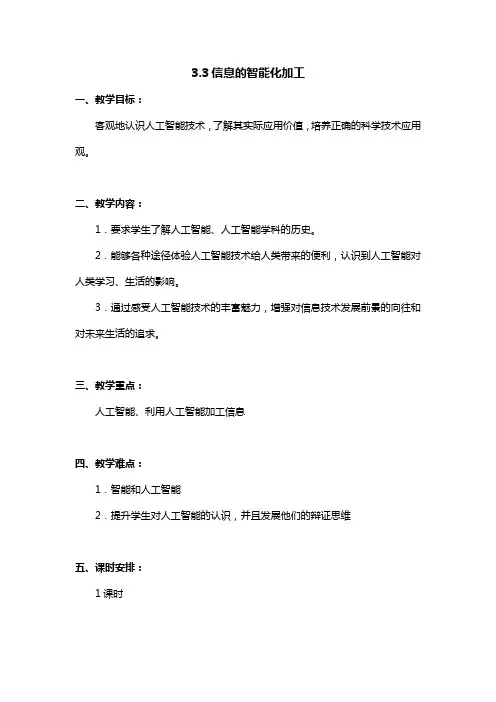 3.3 信息的智能化加工

一、教学目标：

客观地认识人工智能技术，了解其实际应用价值，培养正确的科学技术应用观。

二、教学内容：

1．要求学生了解人工智能、人工智能学科的历史。

2．能够各种途径体验人工智能技术给人类带来的便利，认识到人工智能对人类学习、生活的影响。

3．通过感受人工智能技术的丰富魅力，增强对信息技术发展前景的向往和对未来生活的追求。

三、教学重点：

人工智能、利用人工智能加工信息

四、教学难点：

1．智能和人工智能

2．提升学生对人工智能的认识，并且发展他们的辩证思维

五、课时安排：

1 课时